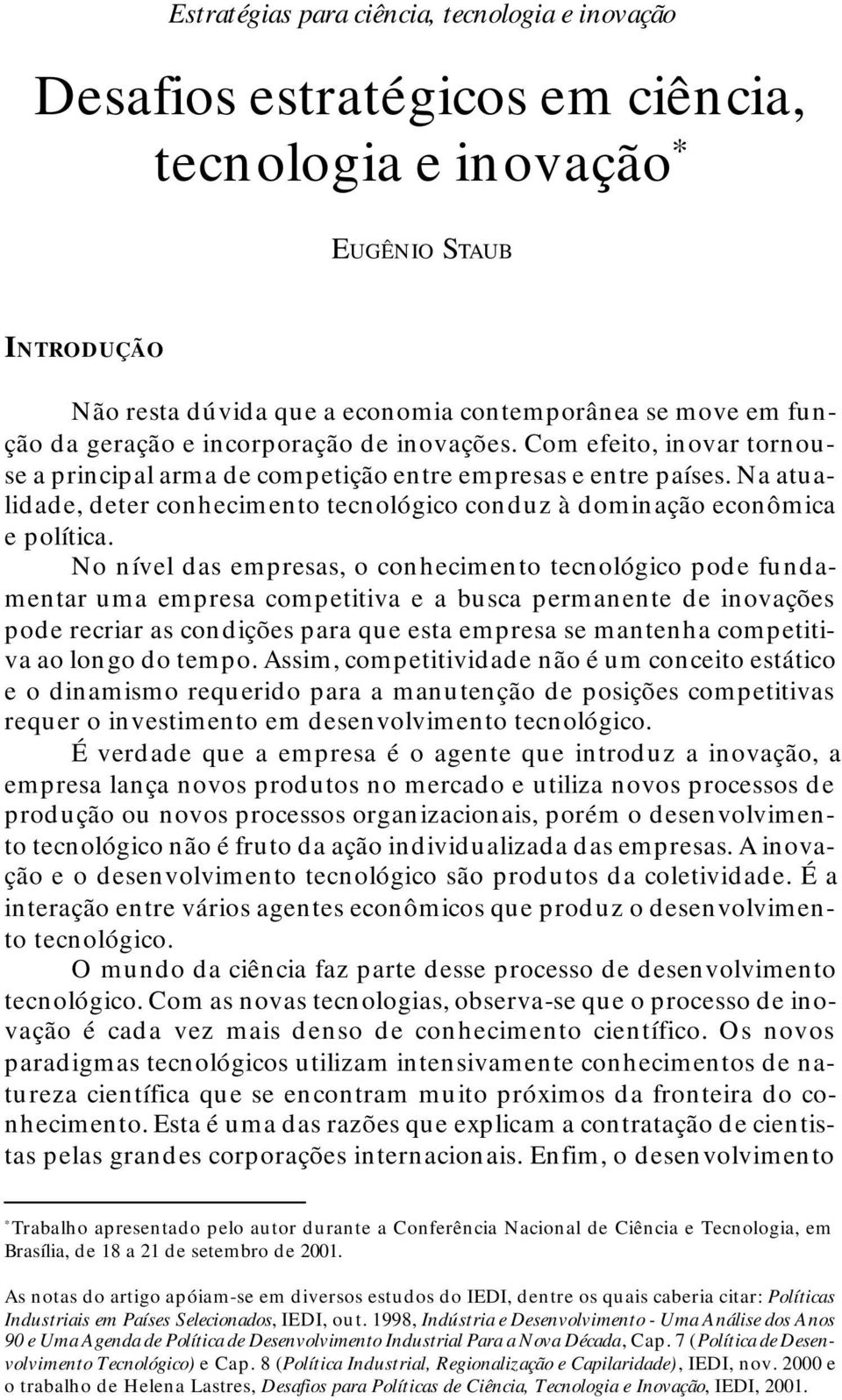 Estratégias para ciência, tecnologia e inovação

Desafios estratégicos em ciência, tecnologia e inovação*

EUGÊNIO STAUB

INTRODUÇÃO

Não resta dúvida que a economia contemporânea se move em função da geração e incorporação de inovações. Com efeito, inovar tornou-se a principal arma de competição entre empresas e entre países. Na atualidade, deter conhecimento tecnológico conduz à dominação econômica e política.

No nível das empresas, o conhecimento tecnológico pode fundamentar uma empresa competitiva e a busca permanente de inovações pode recriar as condições para que esta empresa se mantenha competitiva ao longo do tempo. Assim, competitividade não é um conceito estático e o dinamismo requerido para a manutenção de posições competitivas requer o investimento em desenvolvimento tecnológico.

É verdade que a empresa é o agente que introduz a inovação, a empresa lança novos produtos no mercado e utiliza novos processos de produção ou novos processos organizacionais, porém o desenvolvimento tecnológico não é fruto da ação individualizada das empresas. A inovação e o desenvolvimento tecnológico são produtos da coletividade. É a interação entre vários agentes econômicos que produz o desenvolvimento tecnológico.

O mundo da ciência faz parte desse processo de desenvolvimento tecnológico. Com as novas tecnologias, observa-se que o processo de inovação é cada vez mais denso de conhecimento científico. Os novos paradigmas tecnológicos utilizam intensivamente conhecimentos de natureza científica que se encontram muito próximos da fronteira do conhecimento. Esta é uma das razões que explicam a contratação de cientistas pelas grandes corporações internacionais. Enfim, o desenvolvimento

*Trabalho apresentado pelo autor durante a Conferência Nacional de Ciência e Tecnologia, em Brasília, de 18 a 21 de setembro de 2001.

As notas do artigo apóiam-se em diversos estudos do IEDI, dentre os quais caberia citar: Políticas Industriais em Países Selecionados, IEDI, out. 1998, Indústria e Desenvolvimento - Uma Análise dos Anos 90 e Uma Agenda de Política de Desenvolvimento Industrial Para a Nova Década, Cap. 7 (Política de Desenvolvimento Tecnológico) e Cap. 8 (Política Industrial, Regionalização e Capilaridade), IEDI, nov. 2000 e o trabalho de Helena Lastres, Desafios para Políticas de Ciência, Tecnologia e Inovação, IEDI, 2001.